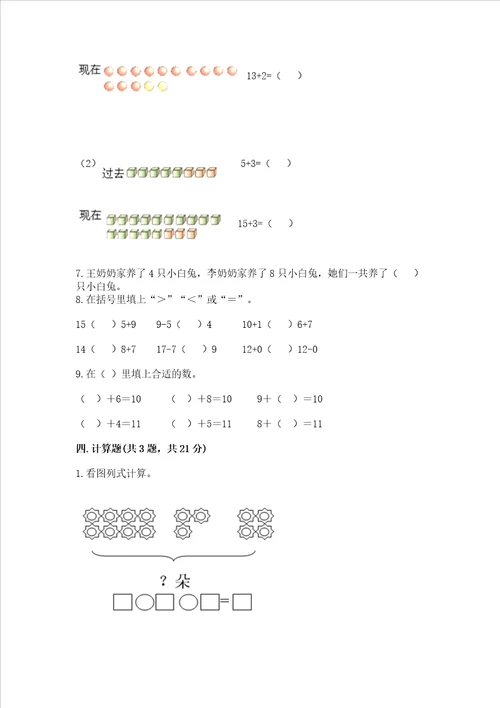 现在

13+2=（ ）

（2）
过去

5+3=（ ）

现在

15+3=（ ）

7. 王奶奶家养了 4 只小白兔，李奶奶家养了 8 只小白兔，她们一共养了（ ）只小白兔。

8. 在括号里填上“＞”“＜”或“＝”。

15（ ）5+9　9-5（ ）4　10+1（ ）6+7

14（ ）8+7　17-7（ ）9　12+0（ ）12-0

9. 在（ ）里填上合适的数。

（ ）＋6＝10　（ ）＋8＝10　9＋（ ）＝10

（ ）＋4＝11　（ ）＋5＝11　8＋（ ）＝11

四. 计算题(共 3 题，共 21 分)

1. 看图列式计算。

？朵

□○□○□=□